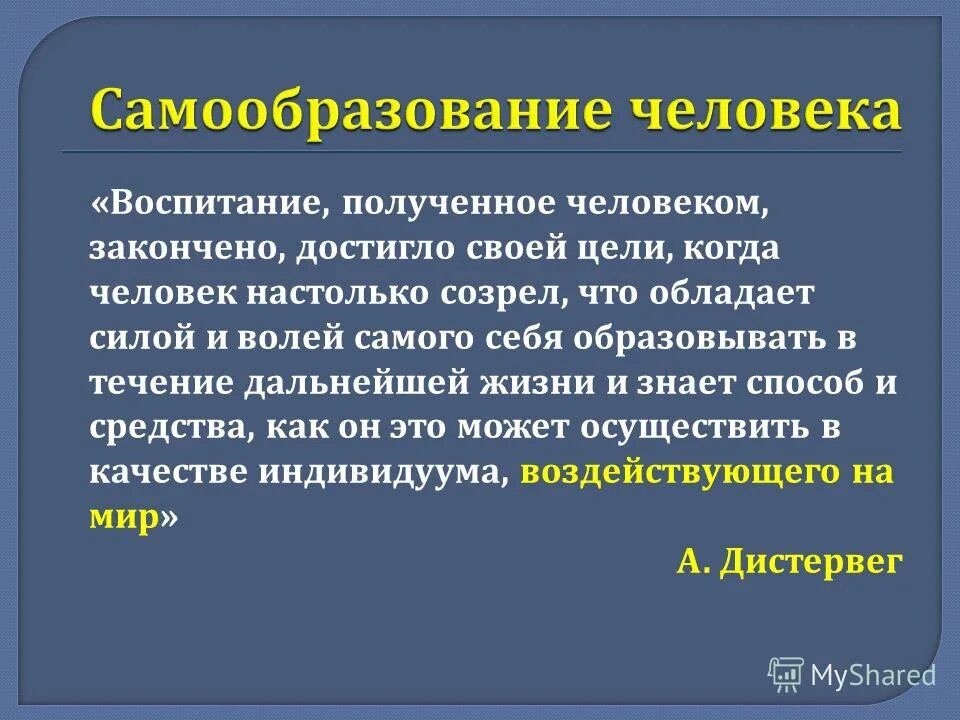 Самообразование человека

«Воспитание, полученное человеком, закончено, достигло своей цели, когда человек настолько созрел, что обладает силой и волей самого себя образовывать в течение дальнейшей жизни и знает способ и средства, как он это может осуществить в качестве индивидуума, воздействующего на мир»

А. Дистервег

MyShared